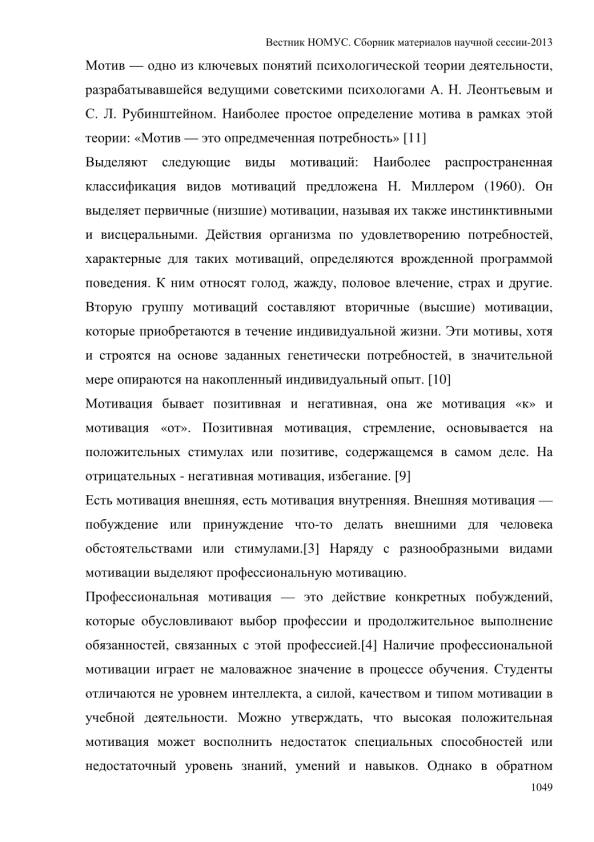 Вестник НОМУС. Сборник материалов научной сессии-2013

Мотив — одно из ключевых понятий психологической теории деятельности, разрабатывавшейся ведущими советскими психологами А. Н. Леонтьевым и С. Л. Рубинштейном. Наиболее простое определение мотива в рамках этой теории: «Мотив — это опредмеченная потребность» [11]

Выделяют следующие виды мотиваций: Наиболее распространенная классификация видов мотиваций предложена Н. Миллером (1960). Он выделяет первичные (низшие) мотивации, называя их также инстинктивными и висцеральными. Действия организма по удовлетворению потребностей, характерные для таких мотиваций, определяются врожденной программой поведения. К ним относят голод, жажду, половое влечение, страх и другие. Вторую группу мотиваций составляют вторичные (высшие) мотивации, которые приобретаются в течение индивидуальной жизни. Эти мотивы, хотя и строятся на основе заданных генетически потребностей, в значительной мере опираются на накопленный индивидуальный опыт. [10]

Мотивация бывает позитивная и негативная, она же мотивация «к» и мотивация «от». Позитивная мотивация, стремление, основывается на положительных стимулах или позитиве, содержащемся в самом деле. На отрицательных - негативная мотивация, избегание. [9]

Есть мотивация внешняя, есть мотивация внутренняя. Внешняя мотивация — побуждение или принуждение что-то делать внешними для человека обстоятельствами или стимулами.[3] Наряду с разнообразными видами мотивации выделяют профессиональную мотивацию.

Профессиональная мотивация — это действие конкретных побуждений, которые обусловливают выбор профессии и продолжительное выполнение обязанностей, связанных с этой профессией.[4] Наличие профессиональной мотивации играет не маловажное значение в процессе обучения. Студенты отличаются не уровнем интеллекта, а силой, качеством и типом мотивации в учебной деятельности. Можно утверждать, что высокая положительная мотивация может восполнить недостаток специальных способностей или недостаточный уровень знаний, умений и навыков. Однако в обратном

1049